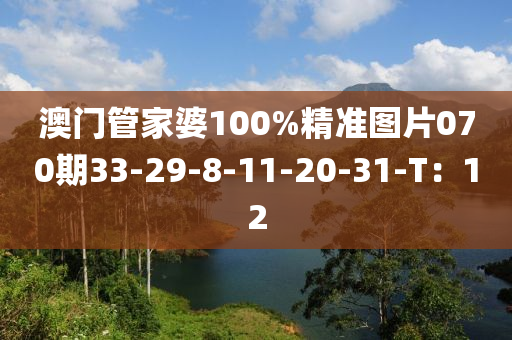 澳门管家婆100%精准图片070期33-29-8-11-20-31-T：12